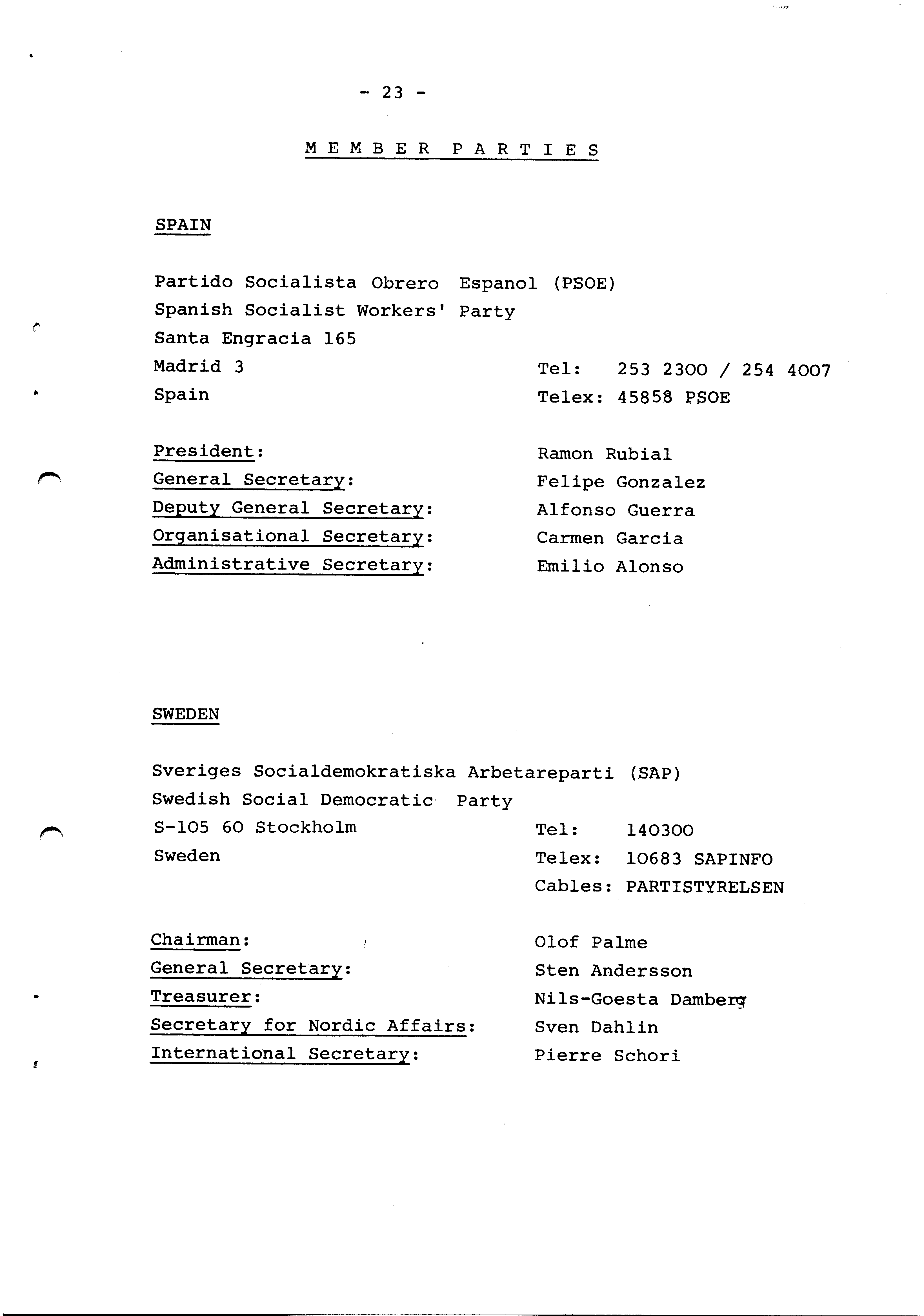 - 23 -

MEMBER PARTIES

SPAIN

Partido Socialista Obrero Espanol (PSOE)
Spanish Socialist Workers' Party
Santa Engracia 165
Madrid 3
Spain

Tel: 253 2300 / 254 4007
Telex: 45858 PSOE

President: Ramon Rubial
General Secretary: Felipe Gonzalez
Deputy General Secretary: Alfonso Guerra
Organisational Secretary: Carmen Garcia
Administrative Secretary: Emilio Alonso

SWEDEN

Sveriges Socialdemokratiska Arbetareparti (SAP)
Swedish Social Democratic Party
S-105 60 Stockholm
Sweden

Tel: 140300
Telex: 10683 SAPINFO
Cables: PARTISTYRELSEN

Chairman: Olof Palme
General Secretary: Sten Andersson
Treasurer: Nils-Goesta Damberg
Secretary for Nordic Affairs: Sven Dahlin
International Secretary: Pierre Schori